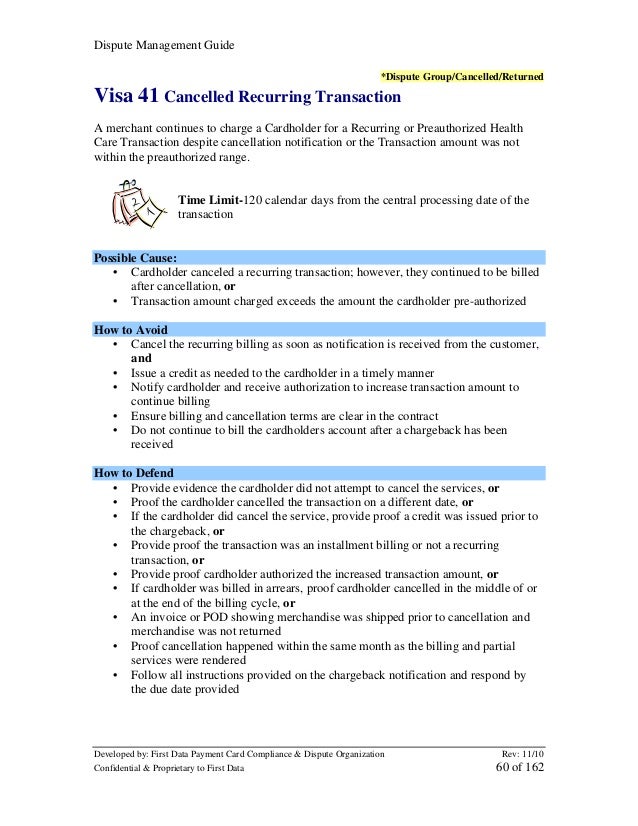 Dispute Management Guide

*Dispute Group/Cancelled/Returned

Visa 41 Cancelled Recurring Transaction

A merchant continues to charge a Cardholder for a Recurring or Preauthorized Health Care Transaction despite cancellation notification or the Transaction amount was not within the preauthorized range.

Time Limit-120 calendar days from the central processing date of the transaction

Possible Cause:
• Cardholder canceled a recurring transaction; however, they continued to be billed after cancellation, or
• Transaction amount charged exceeds the amount the cardholder pre-authorized

How to Avoid
• Cancel the recurring billing as soon as notification is received from the customer, and
• Issue a credit as needed to the cardholder in a timely manner
• Notify cardholder and receive authorization to increase transaction amount to continue billing
• Ensure billing and cancellation terms are clear in the contract
• Do not continue to bill the cardholders account after a chargeback has been received

How to Defend
• Provide evidence the cardholder did not attempt to cancel the services, or
• Proof the cardholder cancelled the transaction on a different date, or
• If the cardholder did cancel the service, provide proof a credit was issued prior to the chargeback, or
• Provide proof the transaction was an installment billing or not a recurring transaction, or
• Provide proof cardholder authorized the increased transaction amount, or
• If cardholder was billed in arrears, proof cardholder cancelled in the middle of or at the end of the billing cycle, or
• An invoice or POD showing merchandise was shipped prior to cancellation and merchandise was not returned
• Proof cancellation happened within the same month as the billing and partial services were rendered
• Follow all instructions provided on the chargeback notification and respond by the due date provided

Developed by: First Data Payment Card Compliance & Dispute Organization Rev: 11/10
Confidential & Proprietary to First Data 60 of 162